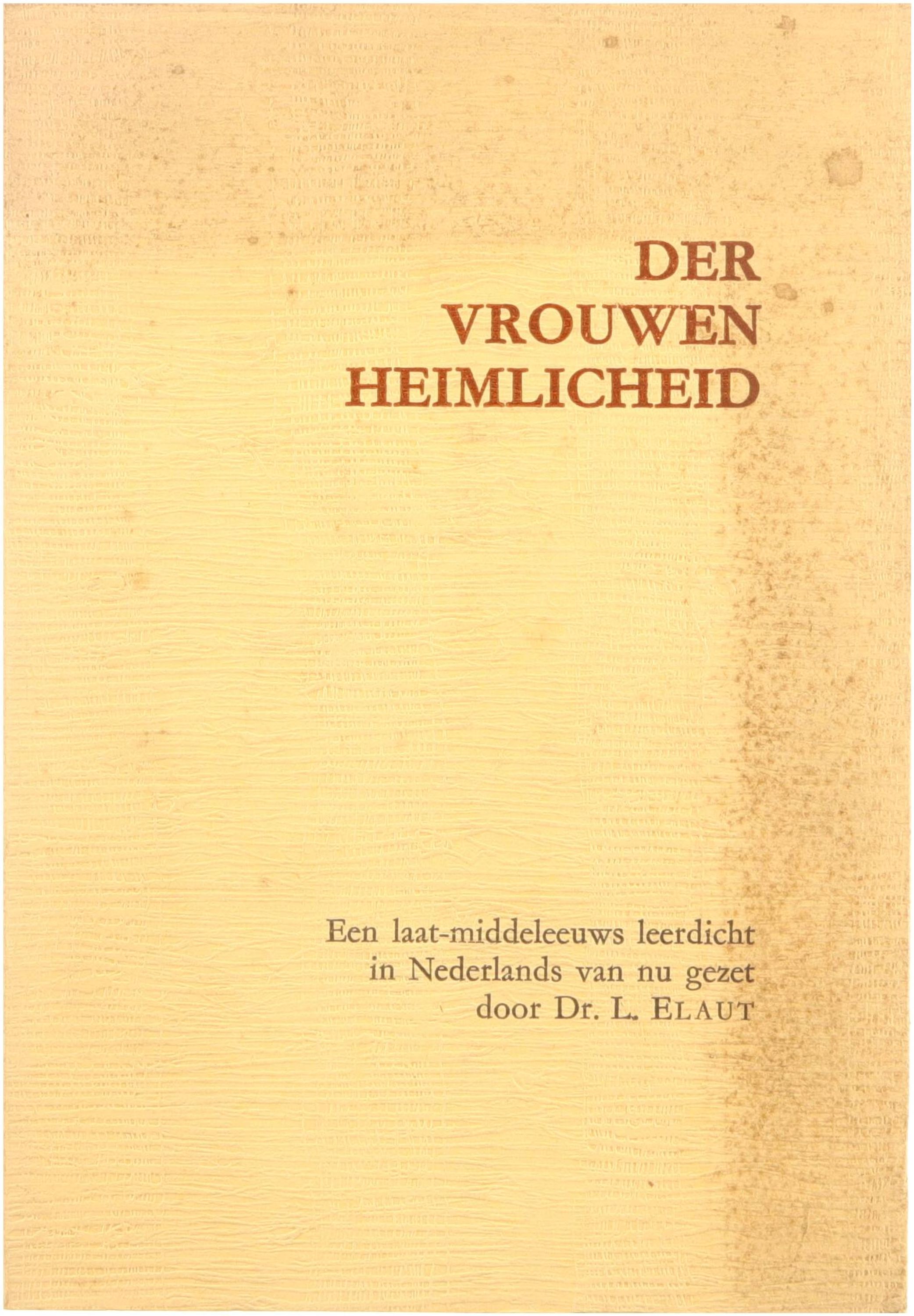 DER
VROUWEN
HEIMLICHEID

Een laat-middeleeuws leerdicht
in Nederlands van nu gezet
door Dr. L. ELAUT